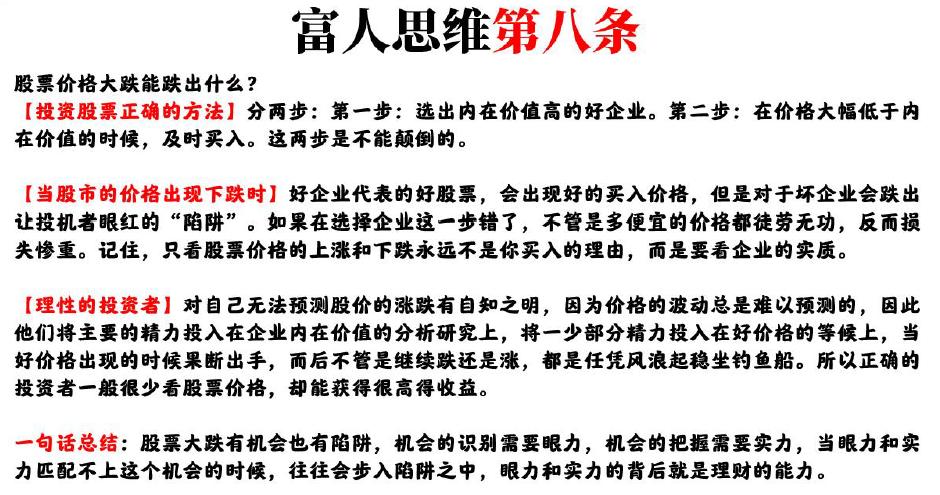 富人思维第八条

股票价格大跌能跌出什么？

【投资股票正确的方法】分两步：第一步：选出内在价值高的好企业。第二步：在价格大幅低于内在价值的时候，及时买入。这两步是不能颠倒的。

【当股市的价格出现下跌时】好企业代表的好股票，会出现好的买入价格，但是对于坏企业会跌出让投机者眼红的“陷阱”。如果在选择企业这一步错了，不管是多便宜的价格都徒劳无功，反而损失惨重。记住，只看股票价格的上涨和下跌永远不是你买入的理由，而是要看企业的实质。

【理性的投资者】对自己无法预测股价的涨跌有自知之明，因为价格的波动总是难以预测的，因此他们将主要的精力投入在企业内在价值的分析研究上，将一少部分精力投入在好价格的等候上，当好价格出现的时候果断出手，而后不管是继续跌还是涨，都是任凭风浪起稳坐钓鱼船。所以正确的投资者一般很少看股票价格，却能获得很高得收益。

一句话总结：股票大跌有机会也有陷阱，机会的识别需要眼力，机会的把握需要实力，当眼力和实力匹配不上这个机会的时候，往往会步入陷阱之中，眼力和实力的背后就是理财的能力。